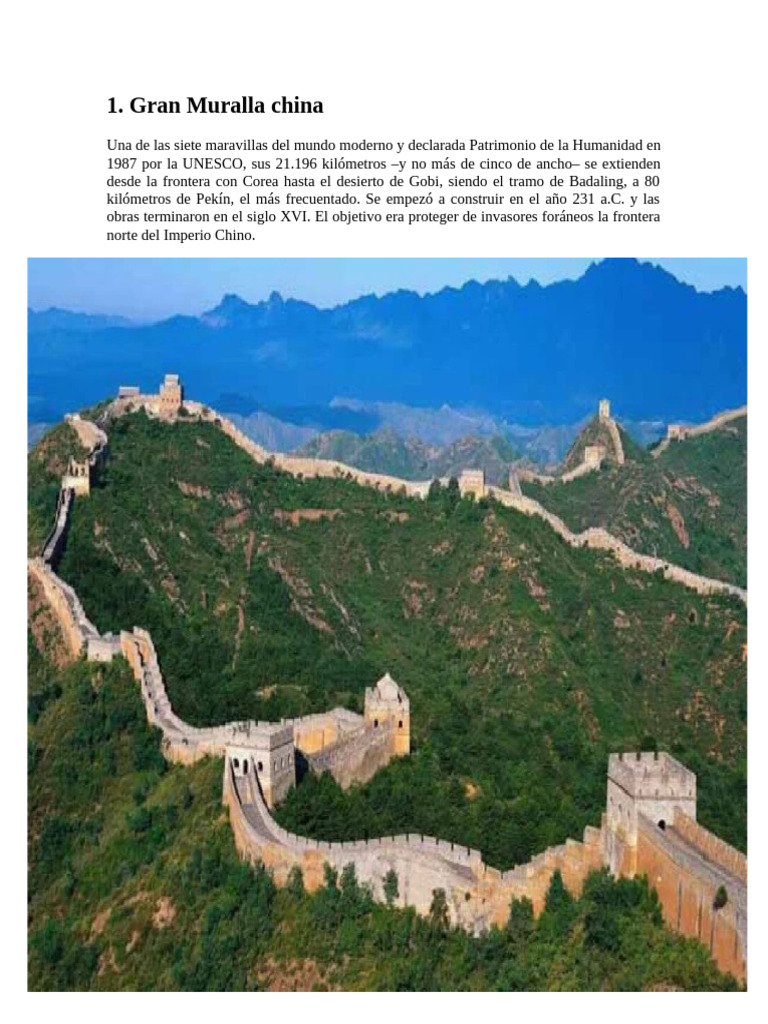 1. Gran Muralla china

Una de las siete maravillas del mundo moderno y declarada Patrimonio de la Humanidad en 1987 por la UNESCO, sus 21.196 kilómetros –y no más de cinco de ancho– se extienden desde la frontera con Corea hasta el desierto de Gobi, siendo el tramo de Badaling, a 80 kilómetros de Pekín, el más frecuentado. Se empezó a construir en el año 231 a.C. y las obras terminaron en el siglo XVI. El objetivo era proteger de invasores foráneos la frontera norte del Imperio Chino.